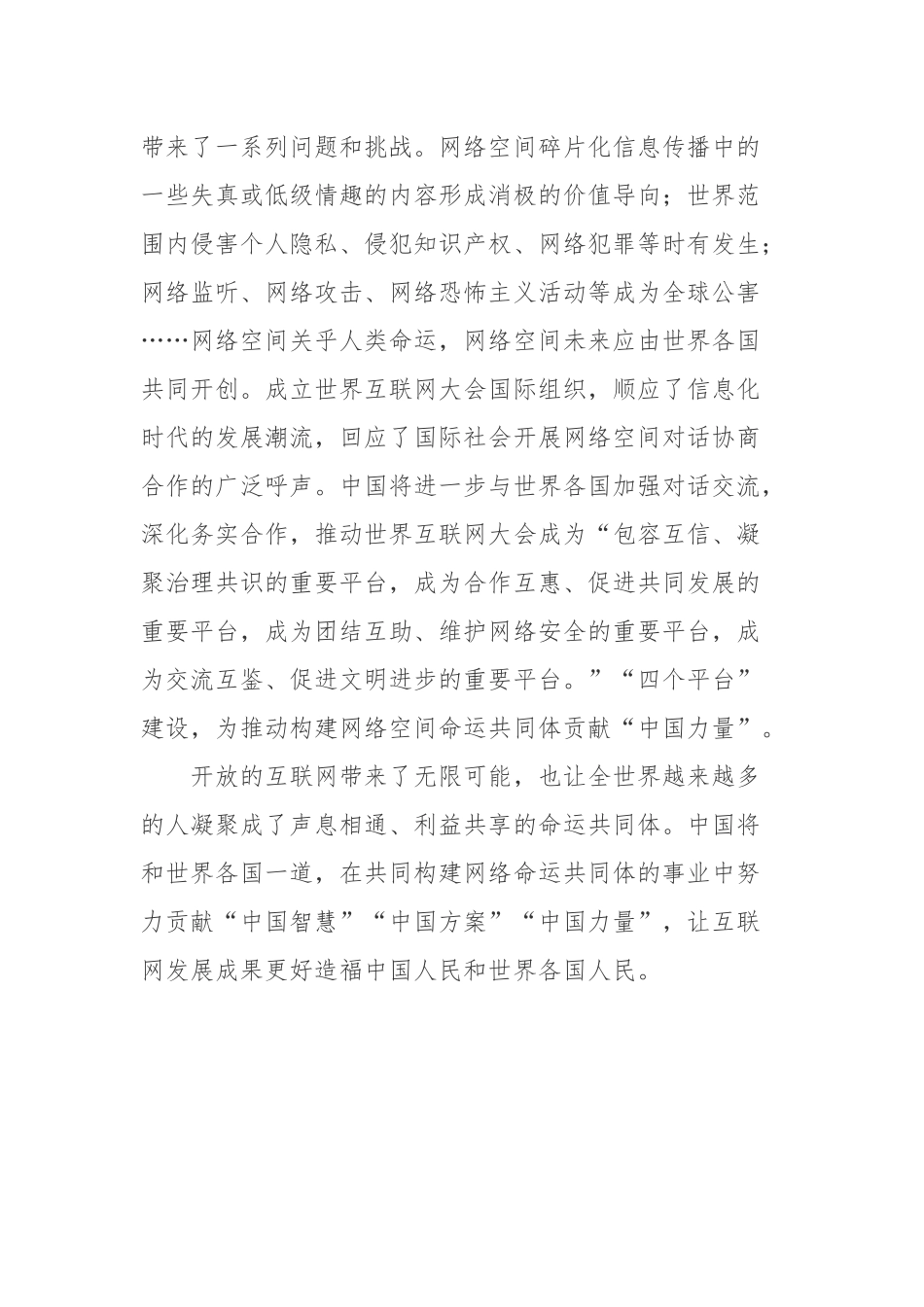 带来了一系列问题和挑战。网络空间碎片化信息传播中的一些失真或低级情趣的内容形成消极的价值导向；世界范围内侵害个人隐私、侵犯知识产权、网络犯罪等时有发生；网络监听、网络攻击、网络恐怖主义活动等成为全球公害……网络空间关乎人类命运，网络空间未来应由世界各国共同开创。成立世界互联网大会国际组织，顺应了信息化时代的发展潮流，回应了国际社会开展网络空间对话协商合作的广泛呼声。中国将进一步与世界各国加强对话交流，深化务实合作，推动世界互联网大会成为“包容互信、凝聚治理共识的重要平台，成为合作互惠、促进共同发展的重要平台，成为团结互助、维护网络安全的重要平台，成为交流互鉴、促进文明进步的重要平台。”“四个平台”建设，为推动构建网络空间命运共同体贡献“中国力量”。

开放的互联网带来了无限可能，也让全世界越来越多的人凝聚成了声息相通、利益共享的命运共同体。中国将和世界各国一道，在共同构建网络命运共同体的事业中努力贡献“中国智慧”“中国方案”“中国力量”，让互联网发展成果更好造福中国人民和世界各国人民。